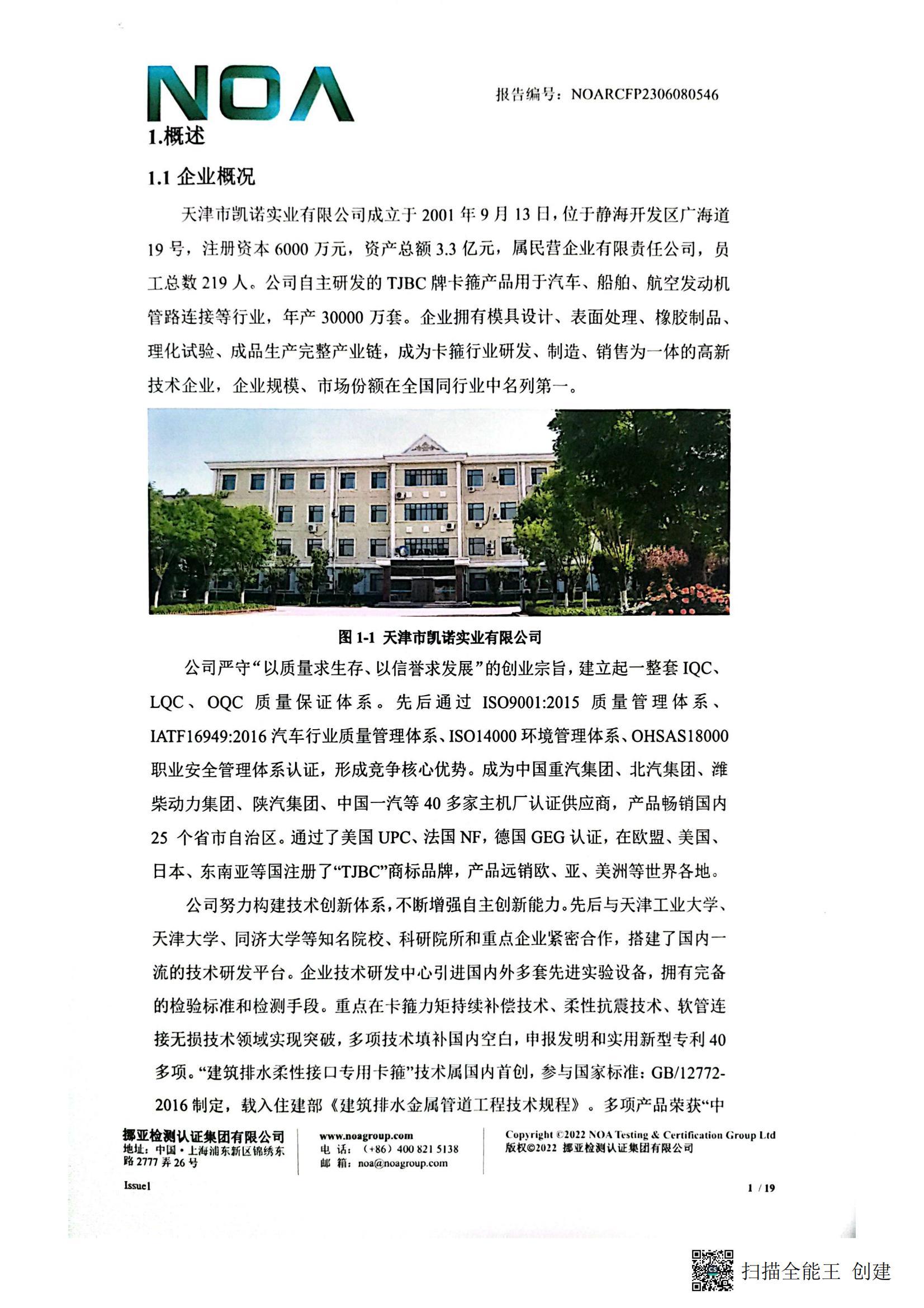 NOA

报告编号：NOARCFP2306080546

1.概述

1.1 企业概况

天津市凯诺实业有限公司成立于 2001 年 9 月 13 日，位于静海开发区广海道 19 号，注册资本 6000 万元，资产总额 3.3 亿元，属民营企业有限责任公司，员工总数 219 人。公司自主研发的 TJBC 牌卡箍产品用于汽车、船舶、航空发动机管路连接等行业，年产 30000 万套。企业拥有模具设计、表面处理、橡胶制品、理化试验、成品生产完整产业链，成为卡箍行业研发、制造、销售为一体的高新技术企业，企业规模、市场份额在全国同行业中名列第一。

图 1-1 天津市凯诺实业有限公司

公司严守“以质量求生存、以信誉求发展”的创业宗旨，建立起一整套 IQC、LQC、OQC 质量保证体系。先后通过 ISO9001:2015 质量管理体系、IATF16949:2016 汽车行业质量管理体系、ISO14000 环境管理体系、OHSAS18000 职业安全管理体系认证，形成竞争核心优势。成为中国重汽集团、北汽集团、潍柴动力集团、陕汽集团、中国一汽等 40 多家主机厂认证供应商，产品畅销国内 25 个省市自治区。通过了美国 UPC、法国 NF，德国 GEG 认证，在欧盟、美国、日本、东南亚等国注册了“TJBC”商标品牌，产品远销欧、亚、美洲等世界各地。

公司努力构建技术创新体系，不断增强自主创新能力。先后与天津工业大学、天津大学、同济大学等知名院校、科研院所和重点企业紧密合作，搭建了国内一流的技术研发平台。企业技术研发中心引进国内外多套先进实验设备，拥有完备的检验标准和检测手段。重点在卡箍力矩持续补偿技术、柔性抗震技术、软管连接无损技术领域实现突破，多项技术填补国内空白，申报发明和实用新型专利 40 多项。“建筑排水柔性接口专用卡箍”技术属国内首创，参与国家标准：GB/12772-2016 制定，载入住建部《建筑排水金属管道工程技术规程》。多项产品荣获“中

挪亚检测认证集团有限公司
地址：中国·上海浦东新区锦绣东路 2777 弄 26 号

www.noagroup.com
电 话：（+86）400 821 5138
邮 箱：noa@noagroup.com

Copyright ©2022 NOA Testing & Certification Group Ltd
版权©2022 挪亚检测认证集团有限公司

Issue1

1 / 19

扫描全能王 创建